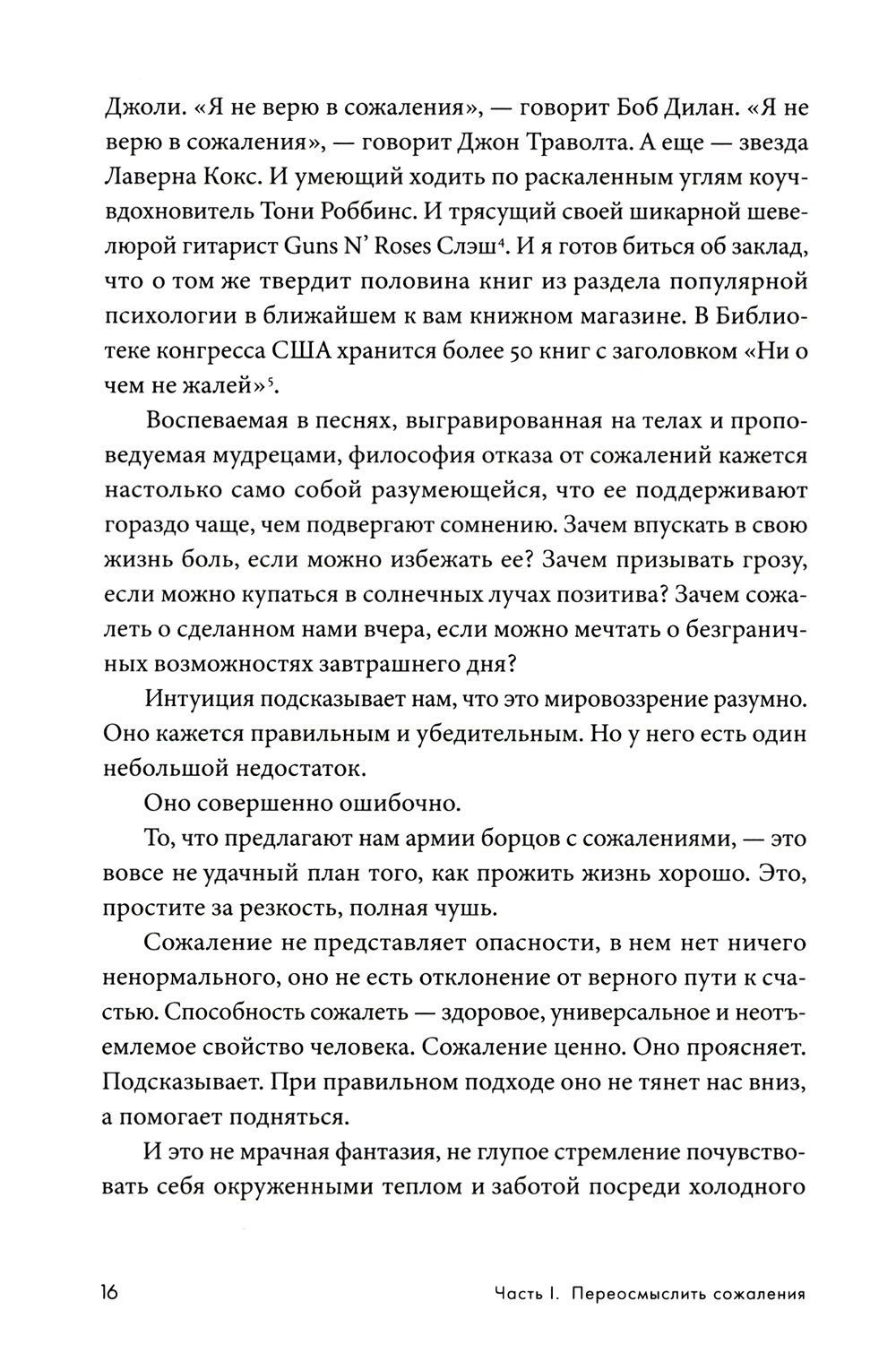 Джоли. «Я не верю в сожаления», — говорит Боб Дилан. «Я не верю в сожаления», — говорит Джон Траволта. А еще — звезда Лаверна Кокс. И умеющий ходить по раскаленным углям коуч-вдохновитель Тони Роббинс. И трясущий своей шикарной шевелюрой гитарист Guns N' Roses Слэш$^4$. И я готов биться об заклад, что о том же твердит половина книг из раздела популярной психологии в ближайшем к вам книжном магазине. В Библиотеке конгресса США хранится более 50 книг с заголовком «Ни о чем не жалей»$^5$.

Воспеваемая в песнях, выгравированная на телах и проповедуемая мудрецами, философия отказа от сожалений кажется настолько само собой разумеющейся, что ее поддерживают гораздо чаще, чем подвергают сомнению. Зачем впускать в свою жизнь боль, если можно избежать ее? Зачем призывать грозу, если можно купаться в солнечных лучах позитива? Зачем сожалеть о сделанном нами вчера, если можно мечтать о безграничных возможностях завтрашнего дня?

Интуиция подсказывает нам, что это мировоззрение разумно. Оно кажется правильным и убедительным. Но у него есть один небольшой недостаток.

Оно совершенно ошибочно.

То, что предлагают нам армии борцов с сожалениями, — это вовсе не удачный план того, как прожить жизнь хорошо. Это, простите за резкость, полная чушь.

Сожаление не представляет опасности, в нем нет ничего ненормального, оно не есть отклонение от верного пути к счастью. Способность сожалеть — здоровое, универсальное и неотъемлемое свойство человека. Сожаление ценно. Оно проясняет. Подсказывает. При правильном подходе оно не тянет нас вниз, а помогает подняться.

И это не мрачная фантазия, не глупое стремление почувствовать себя окруженными теплом и заботой посреди холодного

16 Часть I. Переосмыслить сожаления